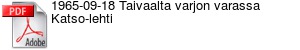 PDF
Adobe
1965-09-18 Taivaalta varjon varassa
Katso-lehti